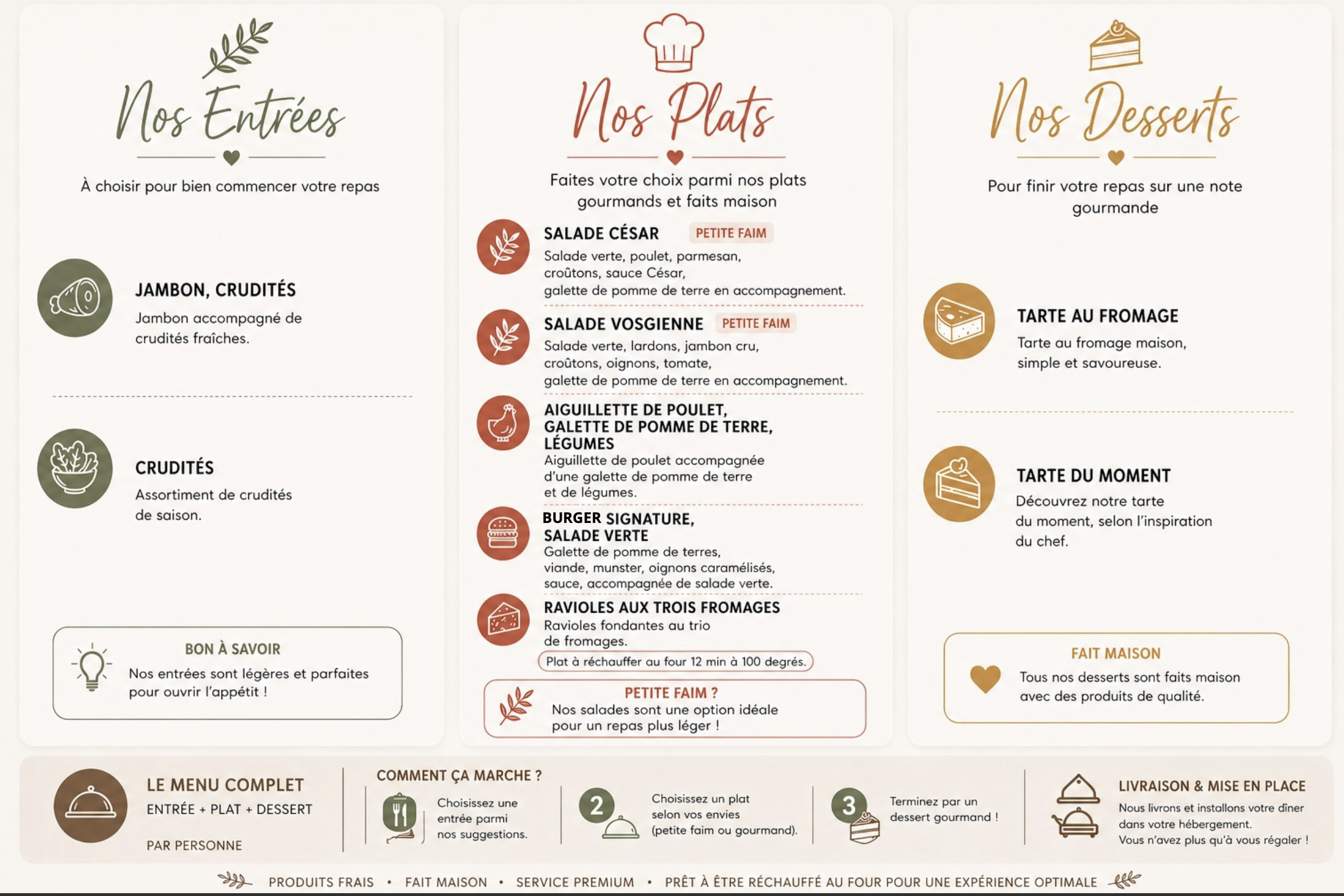 Nos Entrées

À choisir pour bien commencer votre repas

JAMBON, CRUDITÉS
Jambon accompagné de crudités fraîches.

CRUDITÉS
Assortiment de crudités de saison.

BON À SAVOIR
Nos entrées sont légères et parfaites pour ouvrir l'appétit !

Nos Plats

Faites votre choix parmi nos plats gourmands et faits maison

SALADE CÉSAR PETITE FAIM
Salade verte, poulet, parmesan, croûtons, sauce César, galette de pomme de terre en accompagnement.

SALADE VOSGIENNE PETITE FAIM
Salade verte, lardons, jambon cru, croûtons, oignons, tomate, galette de pomme de terre en accompagnement.

AIGUILLETTE DE POULET, GALETTE DE POMME DE TERRE, LÉGUMES
Aiguillette de poulet accompagnée d'une galette de pomme de terre et de légumes.

BURGER SIGNATURE, SALADE VERTE
Galette de pomme de terres, viande, munster, oignons caramélisés, sauce, accompagnée de salade verte.

RAVIOLES AUX TROIS FROMAGES
Ravioles fondantes au trio de fromages.
Plat à réchauffer au four 12 min à 100 degrés.

PETITE FAIM ?
Nos salades sont une option idéale pour un repas plus léger !

Nos Desserts

Pour finir votre repas sur une note gourmande

TARTE AU FROMAGE
Tarte au fromage maison, simple et savoureuse.

TARTE DU MOMENT
Découvrez notre tarte du moment, selon l'inspiration du chef.

FAIT MAISON
Tous nos desserts sont faits maison avec des produits de qualité.

LE MENU COMPLET
ENTRÉE + PLAT + DESSERT
PAR PERSONNE

COMMENT ÇA MARCHE ?
Choisissez une entrée parmi nos suggestions.
2 Choisissez un plat selon vos envies (petite faim ou gourmand).
3 Terminez par un dessert gourmand !

LIVRAISON & MISE EN PLACE
Nous livrons et installons votre dîner dans votre hébergement.
Vous n'avez plus qu'à vous régaler !

PRODUITS FRAIS • FAIT MAISON • SERVICE PREMIUM • PRÊT À ÊTRE RÉCHAUFFÉ AU FOUR POUR UNE EXPÉRIENCE OPTIMALE